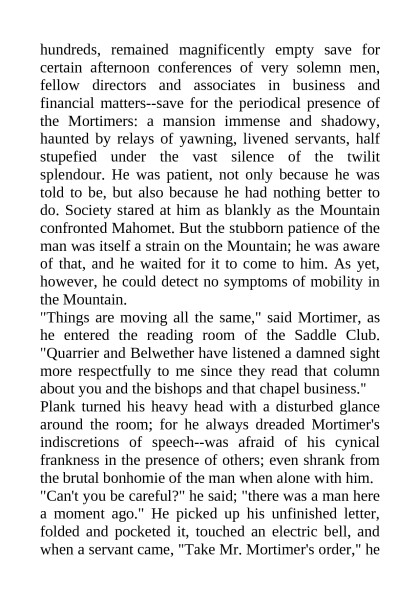 hundreds, remained magnificently empty save for certain afternoon conferences of very solemn men, fellow directors and associates in business and financial matters--save for the periodical presence of the Mortimers: a mansion immense and shadowy, haunted by relays of yawning, livened servants, half stupefied under the vast silence of the twilit splendour. He was patient, not only because he was told to be, but also because he had nothing better to do. Society stared at him as blankly as the Mountain confronted Mahomet. But the stubborn patience of the man was itself a strain on the Mountain; he was aware of that, and he waited for it to come to him. As yet, however, he could detect no symptoms of mobility in the Mountain.
"Things are moving all the same," said Mortimer, as he entered the reading room of the Saddle Club. "Quarrier and Belwether have listened a damned sight more respectfully to me since they read that column about you and the bishops and that chapel business."
Plank turned his heavy head with a disturbed glance around the room; for he always dreaded Mortimer's indiscretions of speech--was afraid of his cynical frankness in the presence of others; even shrank from the brutal bonhomie of the man when alone with him.
"Can't you be careful?" he said; "there was a man here a moment ago." He picked up his unfinished letter, folded and pocketed it, touched an electric bell, and when a servant came, "Take Mr. Mortimer's order," he